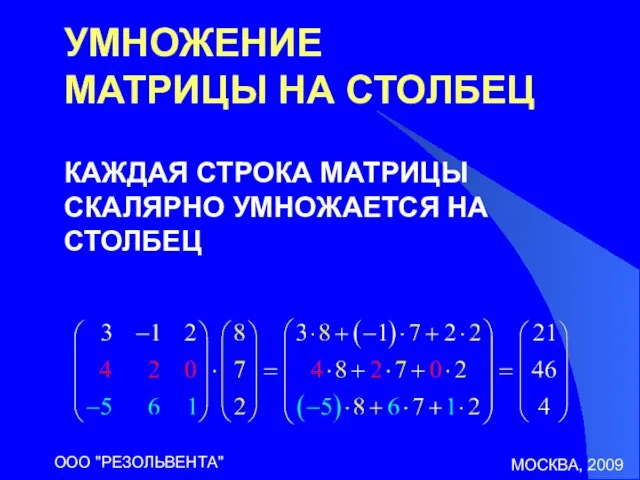 УМНОЖЕНИЕ МАТРИЦЫ НА СТОЛБЕЦ

КАЖДАЯ СТРОКА МАТРИЦЫ СКАЛЯРНО УМНОЖАЕТСЯ НА СТОЛБЕЦ

$\begin{pmatrix} 3 & -1 & 2 \\ 4 & 2 & 0 \\ -5 & 6 & 1 \end{pmatrix} \cdot \begin{pmatrix} 8 \\ 7 \\ 2 \end{pmatrix} = \begin{pmatrix} 3 \cdot 8 + (-1) \cdot 7 + 2 \cdot 2 \\ 4 \cdot 8 + 2 \cdot 7 + 0 \cdot 2 \\ (-5) \cdot 8 + 6 \cdot 7 + 1 \cdot 2 \end{pmatrix} = \begin{pmatrix} 21 \\ 46 \\ 4 \end{pmatrix}$

ООО "РЕЗОЛЬВЕНТА"

МОСКВА, 2009